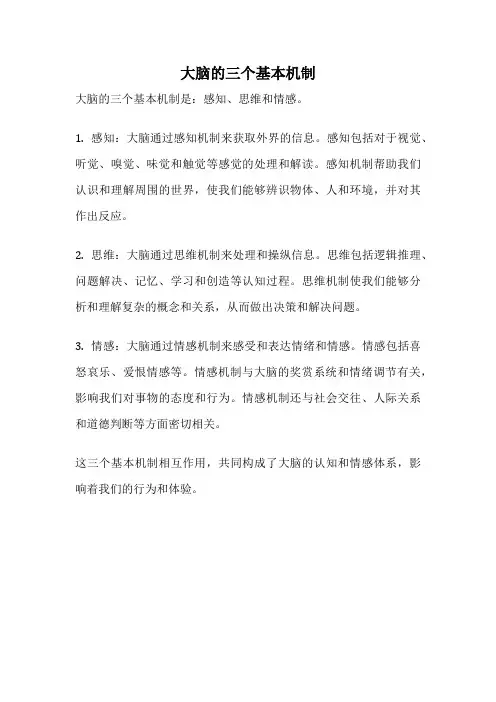 大脑的三个基本机制

大脑的三个基本机制是：感知、思维和情感。

1. 感知：大脑通过感知机制来获取外界的信息。感知包括对于视觉、听觉、嗅觉、味觉和触觉等感觉的处理和解读。感知机制帮助我们认识和理解周围的世界，使我们能够辨识物体、人和环境，并对其作出反应。

2. 思维：大脑通过思维机制来处理和操纵信息。思维包括逻辑推理、问题解决、记忆、学习和创造等认知过程。思维机制使我们能够分析和理解复杂的概念和关系，从而做出决策和解决问题。

3. 情感：大脑通过情感机制来感受和表达情绪和情感。情感包括喜怒哀乐、爱恨情感等。情感机制与大脑的奖赏系统和情绪调节有关，影响我们对事物的态度和行为。情感机制还与社会交往、人际关系和道德判断等方面密切相关。

这三个基本机制相互作用，共同构成了大脑的认知和情感体系，影响着我们的行为和体验。